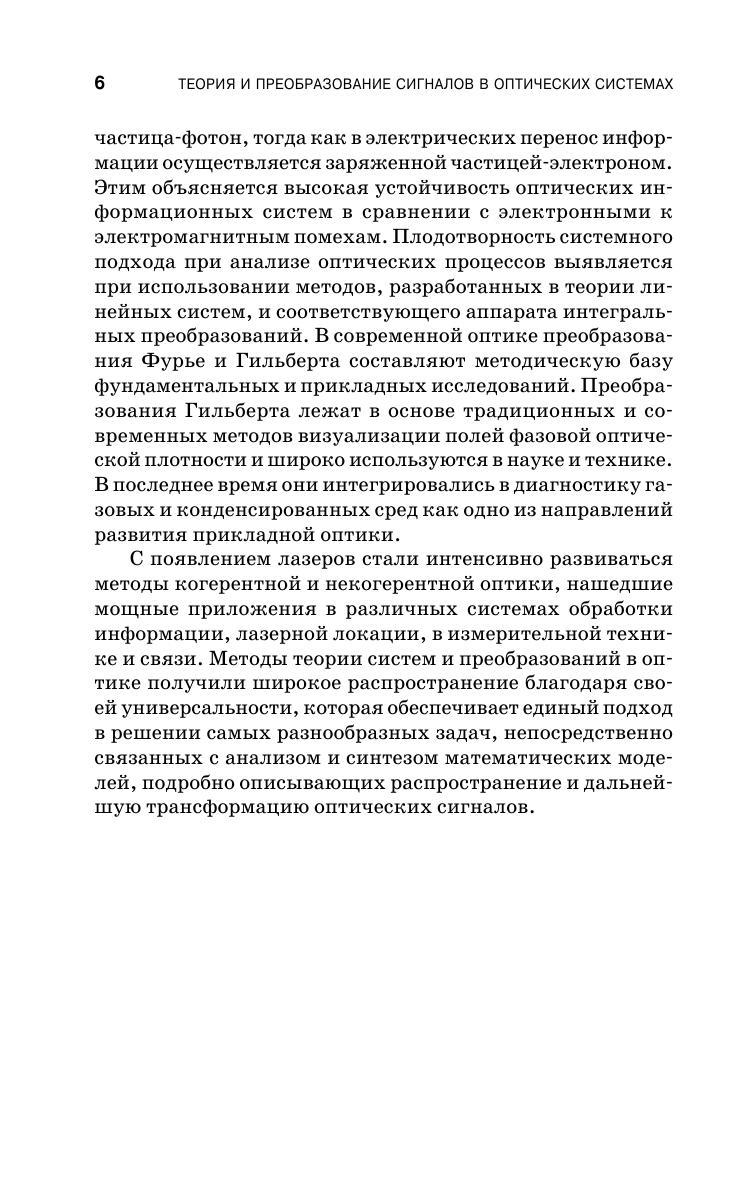 6 ТЕОРИЯ И ПРЕОБРАЗОВАНИЕ СИГНАЛОВ В ОПТИЧЕСКИХ СИСТЕМАХ

частица-фотон, тогда как в электрических перенос информации осуществляется заряженной частицей-электроном. Этим объясняется высокая устойчивость оптических информационных систем в сравнении с электронными к электромагнитным помехам. Плодотворность системного подхода при анализе оптических процессов выявляется при использовании методов, разработанных в теории линейных систем, и соответствующего аппарата интегральных преобразований. В современной оптике преобразования Фурье и Гильберта составляют методическую базу фундаментальных и прикладных исследований. Преобразования Гильберта лежат в основе традиционных и современных методов визуализации полей фазовой оптической плотности и широко используются в науке и технике. В последнее время они интегрировались в диагностику газовых и конденсированных сред как одно из направлений развития прикладной оптики.

С появлением лазеров стали интенсивно развиваться методы когерентной и некогерентной оптики, нашедшие мощные приложения в различных системах обработки информации, лазерной локации, в измерительной технике и связи. Методы теории систем и преобразований в оптике получили широкое распространение благодаря своей универсальности, которая обеспечивает единый подход в решении самых разнообразных задач, непосредственно связанных с анализом и синтезом математических моделей, подробно описывающих распространение и дальнейшую трансформацию оптических сигналов.